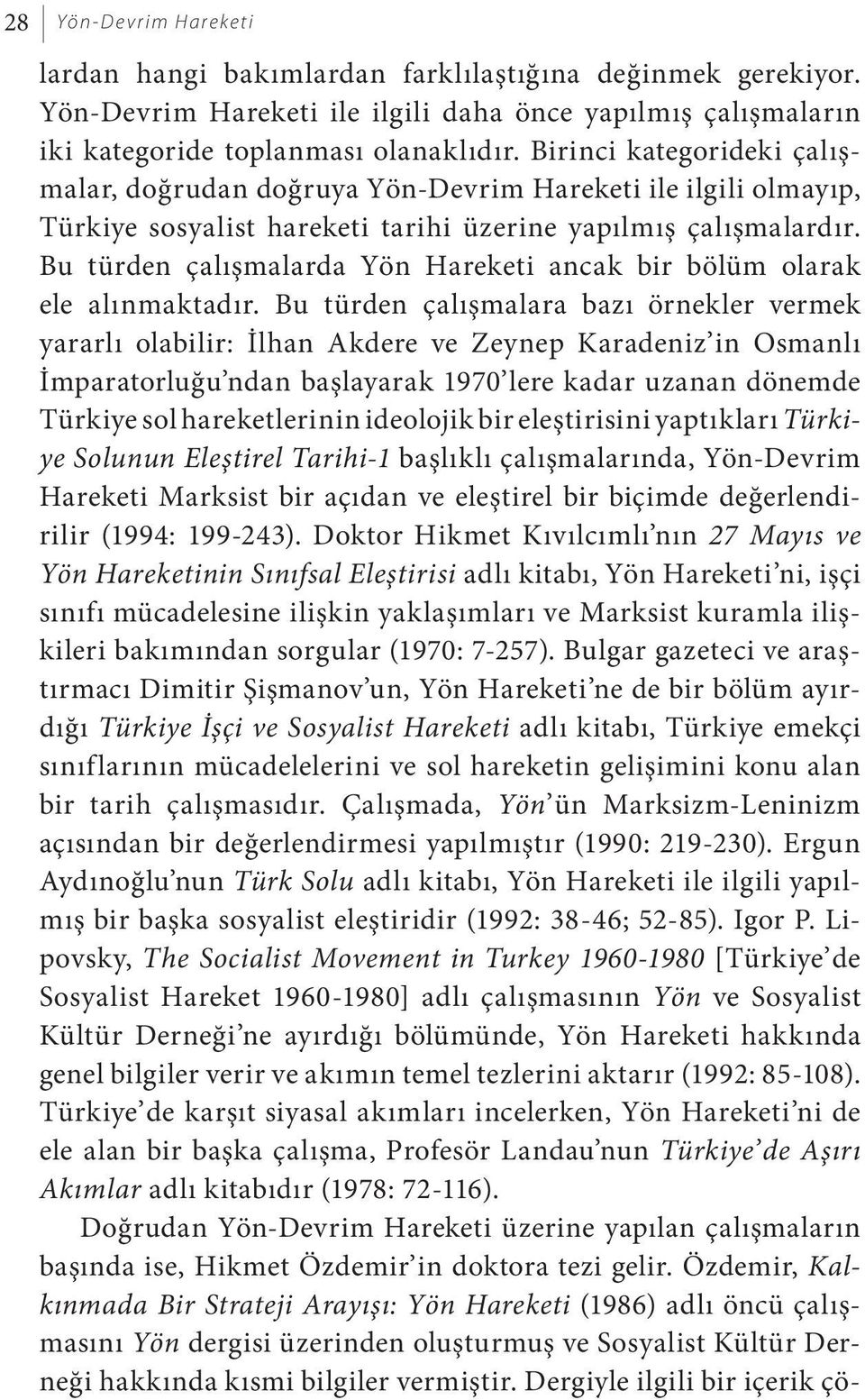 28 Yön-Devrim Hareketi

lardan hangi bakımlardan farklılaştığına değinmek gerekiyor. Yön-Devrim Hareketi ile ilgili daha önce yapılmış çalışmaların iki kategoride toplanması olanaklıdır. Birinci kategorideki çalışmalar, doğrudan doğruya Yön-Devrim Hareketi ile ilgili olmayıp, Türkiye sosyalist hareketi tarihi üzerine yapılmış çalışmalardır. Bu türden çalışmalarda Yön Hareketi ancak bir bölüm olarak ele alınmaktadır. Bu türden çalışmalara bazı örnekler vermek yararlı olabilir: İlhan Akdere ve Zeynep Karadeniz'in Osmanlı İmparatorluğu'ndan başlayarak 1970'lere kadar uzanan dönemde Türkiye sol hareketlerinin ideolojik bir eleştirisini yaptıkları Türkiye Solunun Eleştirel Tarihi-1 başlıklı çalışmalarında, Yön-Devrim Hareketi Marksist bir açıdan ve eleştirel bir biçimde değerlendirilir (1994: 199-243). Doktor Hikmet Kıvılcımlı'nın 27 Mayıs ve Yön Hareketinin Sınıfsal Eleştirisi adlı kitabı, Yön Hareketi'ni, işçi sınıfı mücadelesine ilişkin yaklaşımları ve Marksist kuramla ilişkileri bakımından sorgular (1970: 7-257). Bulgar gazeteci ve araştırmacı Dimitir Şişmanov'un, Yön Hareketi'ne de bir bölüm ayırdığı Türkiye İşçi ve Sosyalist Hareketi adlı kitabı, Türkiye emekçi sınıflarının mücadelelerini ve sol hareketin gelişimini konu alan bir tarih çalışmasıdır. Çalışmada, Yön'ün Marksizm-Leninizm açısından bir değerlendirmesi yapılmıştır (1990: 219-230). Ergun Aydınoğlu'nun Türk Solu adlı kitabı, Yön Hareketi ile ilgili yapılmış bir başka sosyalist eleştiridir (1992: 38-46; 52-85). Igor P. Lipovsky, The Socialist Movement in Turkey 1960-1980 [Türkiye'de Sosyalist Hareket 1960-1980] adlı çalışmasının Yön ve Sosyalist Kültür Derneği'ne ayırdığı bölümünde, Yön Hareketi hakkında genel bilgiler verir ve akımın temel tezlerini aktarır (1992: 85-108). Türkiye'de karşıt siyasal akımları incelerken, Yön Hareketi'ni de ele alan bir başka çalışma, Profesör Landau'nun Türkiye'de Aşırı Akımlar adlı kitabıdır (1978: 72-116).

Doğrudan Yön-Devrim Hareketi üzerine yapılan çalışmaların başında ise, Hikmet Özdemir'in doktora tezi gelir. Özdemir, Kalkınmada Bir Strateji Arayışı: Yön Hareketi (1986) adlı öncü çalışmasını Yön dergisi üzerinden oluşturmuş ve Sosyalist Kültür Derneği hakkında kısmi bilgiler vermiştir. Dergiyle ilgili bir içerik çö-